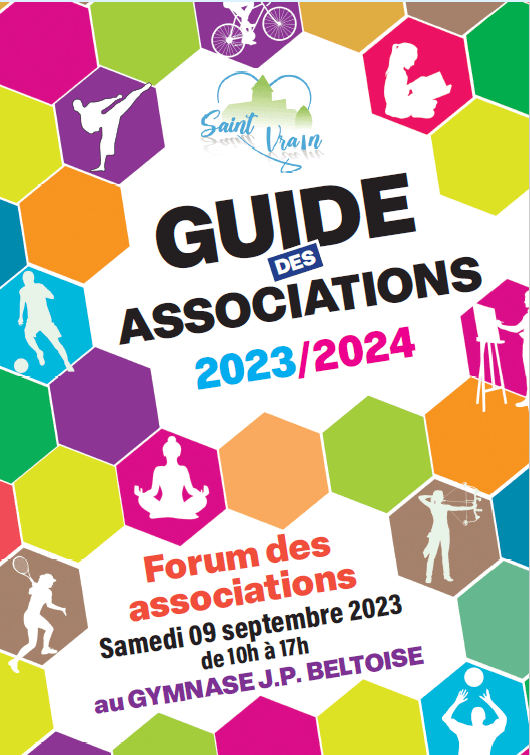 Saint Vrain

GUIDE
DES
ASSOCIATIONS
2023/2024

Forum des associations
Samedi 09 septembre 2023
de 10h à 17h
au GYMNASE J.P. BELTOISE